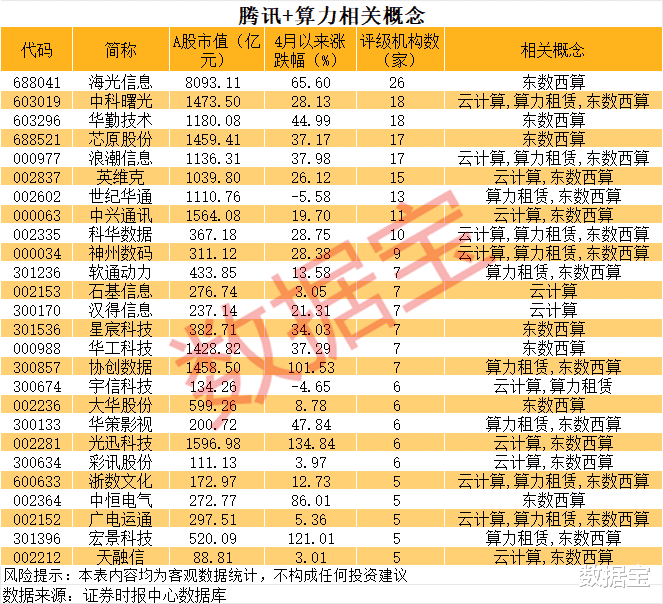 腾讯+算力相关概念

| 代码 | 简称 | A股市值（亿元） | 4月以来涨跌幅（%） | 评级机构数（家） | 相关概念 |
|---|---|---|---|---|---|
| 688041 | 海光信息 | 8093.11 | 65.60 | 26 | 东数西算 |
| 603019 | 中科曙光 | 1473.50 | 28.13 | 18 | 云计算,算力租赁,东数西算 |
| 603296 | 华勤技术 | 1180.08 | 44.99 | 18 | 东数西算 |
| 688521 | 芯原股份 | 1459.41 | 37.17 | 17 | 东数西算 |
| 000977 | 浪潮信息 | 1136.31 | 37.98 | 17 | 云计算,算力租赁,东数西算 |
| 002837 | 英维克 | 1039.80 | 26.12 | 15 | 云计算,东数西算 |
| 002602 | 世纪华通 | 1110.76 | -5.58 | 13 | 算力租赁,东数西算 |
| 000063 | 中兴通讯 | 1564.08 | 19.70 | 11 | 云计算,东数西算 |
| 002335 | 科华数据 | 367.18 | 28.75 | 10 | 云计算,算力租赁,东数西算 |
| 000034 | 神州数码 | 311.12 | 28.38 | 9 | 云计算,算力租赁,东数西算 |
| 301236 | 软通动力 | 433.85 | 13.58 | 7 | 算力租赁,东数西算 |
| 002153 | 石基信息 | 276.74 | 3.05 | 7 | 云计算 |
| 300170 | 汉得信息 | 237.14 | 21.31 | 7 | 云计算 |
| 301536 | 星宸科技 | 382.71 | 34.03 | 7 | 东数西算 |
| 000988 | 华工科技 | 1428.82 | 37.29 | 7 | 东数西算 |
| 300857 | 协创数据 | 1458.50 | 101.53 | 7 | 算力租赁,东数西算 |
| 300674 | 宇信科技 | 134.26 | -4.65 | 6 | 云计算,算力租赁 |
| 002236 | 大华股份 | 599.26 | 8.78 | 6 | 东数西算 |
| 300133 | 华策影视 | 200.72 | 47.84 | 6 | 算力租赁,东数西算 |
| 002281 | 光迅科技 | 1596.98 | 134.84 | 6 | 云计算,东数西算 |
| 300634 | 彩讯股份 | 111.13 | 3.97 | 6 | 云计算,东数西算 |
| 600633 | 浙数文化 | 172.97 | 12.73 | 5 | 云计算,算力租赁,东数西算 |
| 002364 | 中恒电气 | 272.77 | 86.01 | 5 | 东数西算 |
| 002152 | 广电运通 | 297.51 | 5.36 | 5 | 云计算,算力租赁,东数西算 |
| 301396 | 宏景科技 | 520.09 | 121.01 | 5 | 算力租赁,东数西算 |
| 002212 | 天融信 | 88.81 | 3.01 | 5 | 云计算,东数西算 |

风险提示：本表内容均为客观数据统计，不构成任何投资建议
数据来源：证券时报中心数据库

数据宝